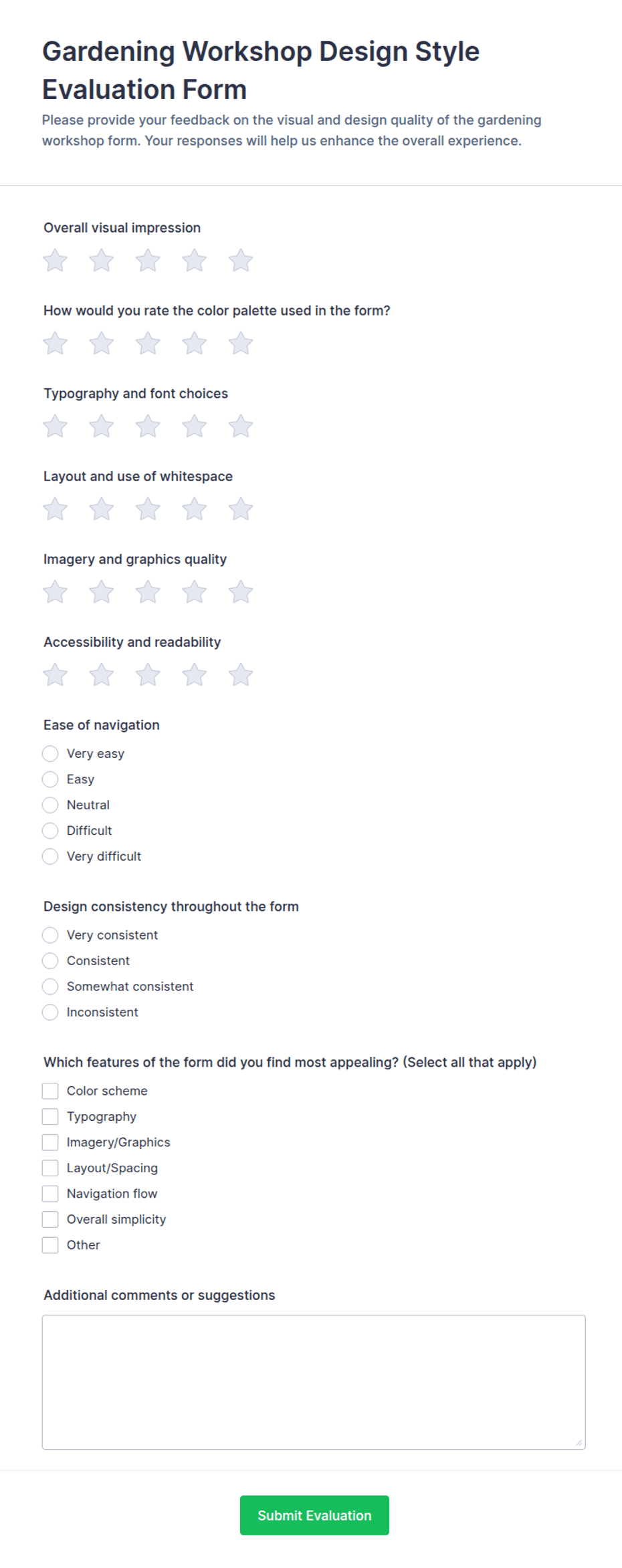 Gardening Workshop Design Style Evaluation Form

Please provide your feedback on the visual and design quality of the gardening workshop form. Your responses will help us enhance the overall experience.

Overall visual impression

How would you rate the color palette used in the form?

Typography and font choices

Layout and use of whitespace

Imagery and graphics quality

Accessibility and readability

Ease of navigation

Very easy
Easy
Neutral
Difficult
Very difficult

Design consistency throughout the form

Very consistent
Consistent
Somewhat consistent
Inconsistent

Which features of the form did you find most appealing? (Select all that apply)

Color scheme
Typography
Imagery/Graphics
Layout/Spacing
Navigation flow
Overall simplicity
Other

Additional comments or suggestions

Submit Evaluation